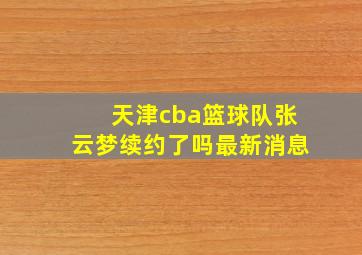 天津cba篮球队张云梦续约了吗最新消息